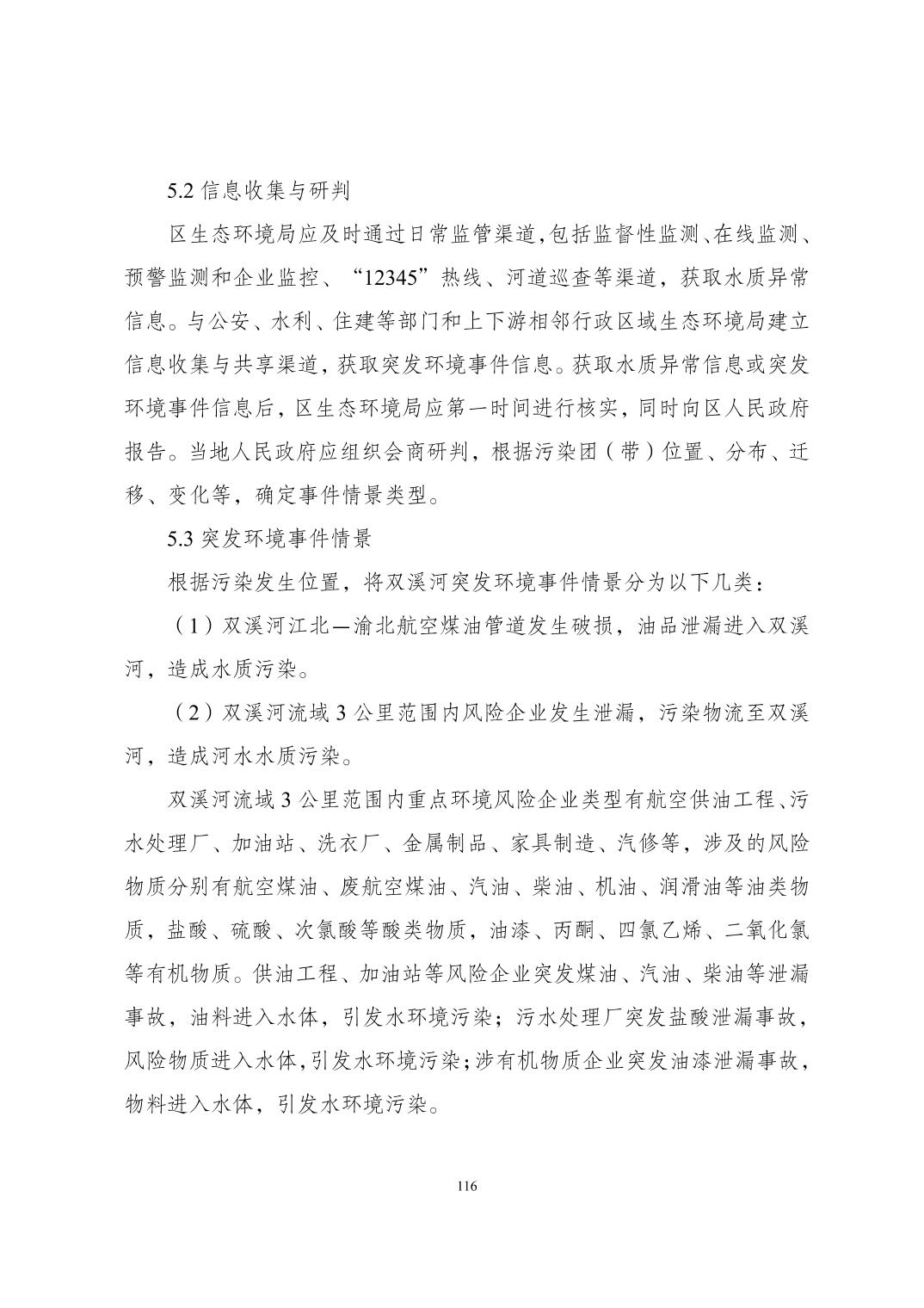 5.2 信息收集与研判

区生态环境局应及时通过日常监管渠道,包括监督性监测、在线监测、预警监测和企业监控、“12345”热线、河道巡查等渠道，获取水质异常信息。与公安、水利、住建等部门和上下游相邻行政区域生态环境局建立信息收集与共享渠道，获取突发环境事件信息。获取水质异常信息或突发环境事件信息后，区生态环境局应第一时间进行核实，同时向区人民政府报告。当地人民政府应组织会商研判，根据污染团（带）位置、分布、迁移、变化等，确定事件情景类型。

5.3 突发环境事件情景

根据污染发生位置，将双溪河突发环境事件情景分为以下几类：

（1）双溪河江北—渝北航空煤油管道发生破损，油品泄漏进入双溪河，造成水质污染。

（2）双溪河流域 3 公里范围内风险企业发生泄漏，污染物流至双溪河，造成河水水质污染。

双溪河流域 3 公里范围内重点环境风险企业类型有航空供油工程、污水处理厂、加油站、洗衣厂、金属制品、家具制造、汽修等，涉及的风险物质分别有航空煤油、废航空煤油、汽油、柴油、机油、润滑油等油类物质，盐酸、硫酸、次氯酸等酸类物质，油漆、丙酮、四氯乙烯、二氧化氯等有机物质。供油工程、加油站等风险企业突发煤油、汽油、柴油等泄漏事故，油料进入水体，引发水环境污染；污水处理厂突发盐酸泄漏事故，风险物质进入水体,引发水环境污染;涉有机物质企业突发油漆泄漏事故，物料进入水体，引发水环境污染。

116